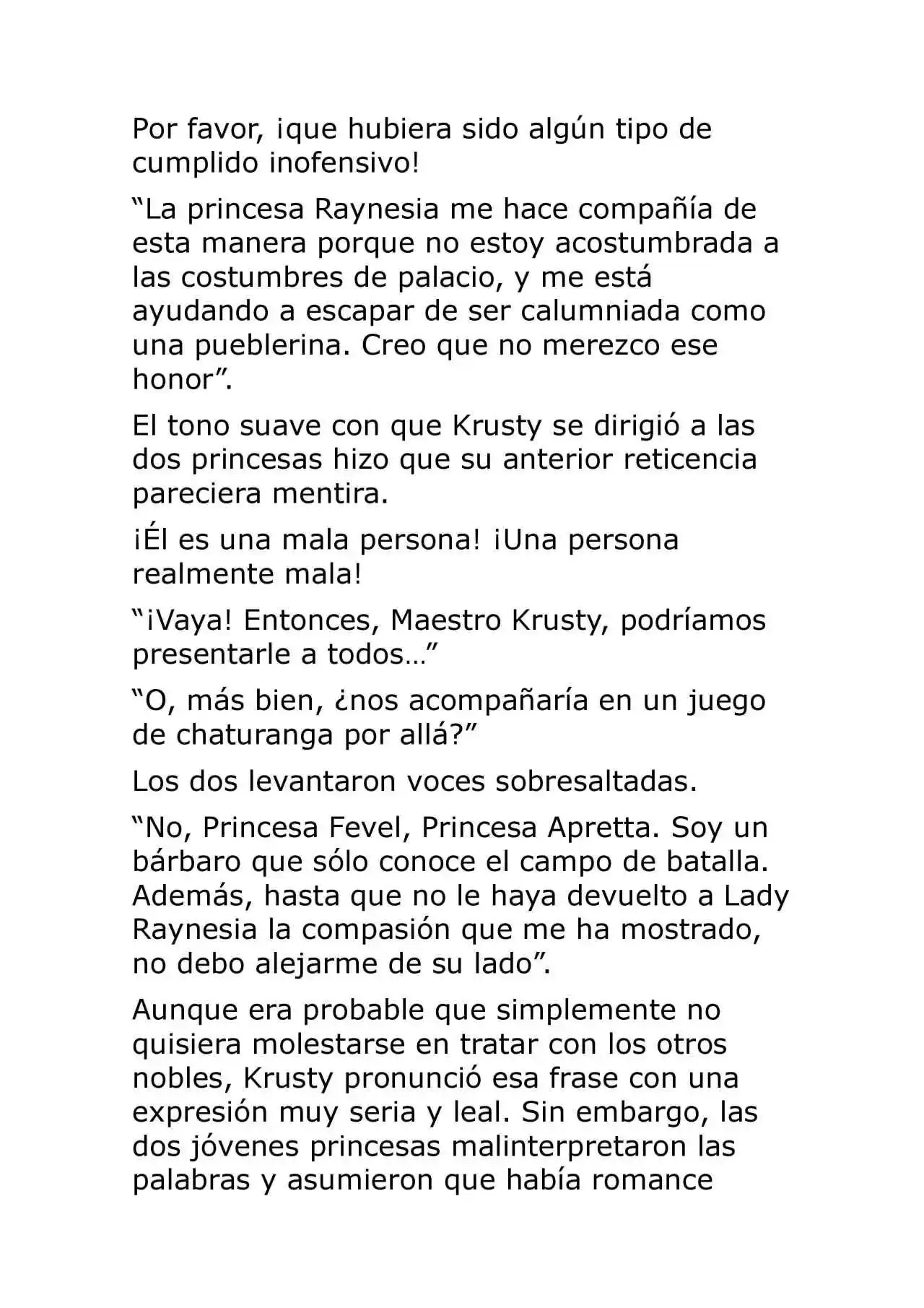 Por favor, ¡que hubiera sido algún tipo de cumplido inofensivo!

"La princesa Raynesia me hace compañía de esta manera porque no estoy acostumbrada a las costumbres de palacio, y me está ayudando a escapar de ser calumniada como una pueblerina. Creo que no merezco ese honor".

El tono suave con que Krusty se dirigió a las dos princesas hizo que su anterior reticencia pareciera mentira.

¡Él es una mala persona! ¡Una persona realmente mala!

"¡Vaya! Entonces, Maestro Krusty, podríamos presentarle a todos…"

"O, más bien, ¿nos acompañaría en un juego de chaturanga por allá?"

Los dos levantaron voces sobresaltadas.

"No, Princesa Fevel, Princesa Apretta. Soy un bárbaro que sólo conoce el campo de batalla. Además, hasta que no le haya devuelto a Lady Raynesia la compasión que me ha mostrado, no debo alejarme de su lado".

Aunque era probable que simplemente no quisiera molestarse en tratar con los otros nobles, Krusty pronunció esa frase con una expresión muy seria y leal. Sin embargo, las dos jóvenes princesas malinterpretaron las palabras y asumieron que había romance